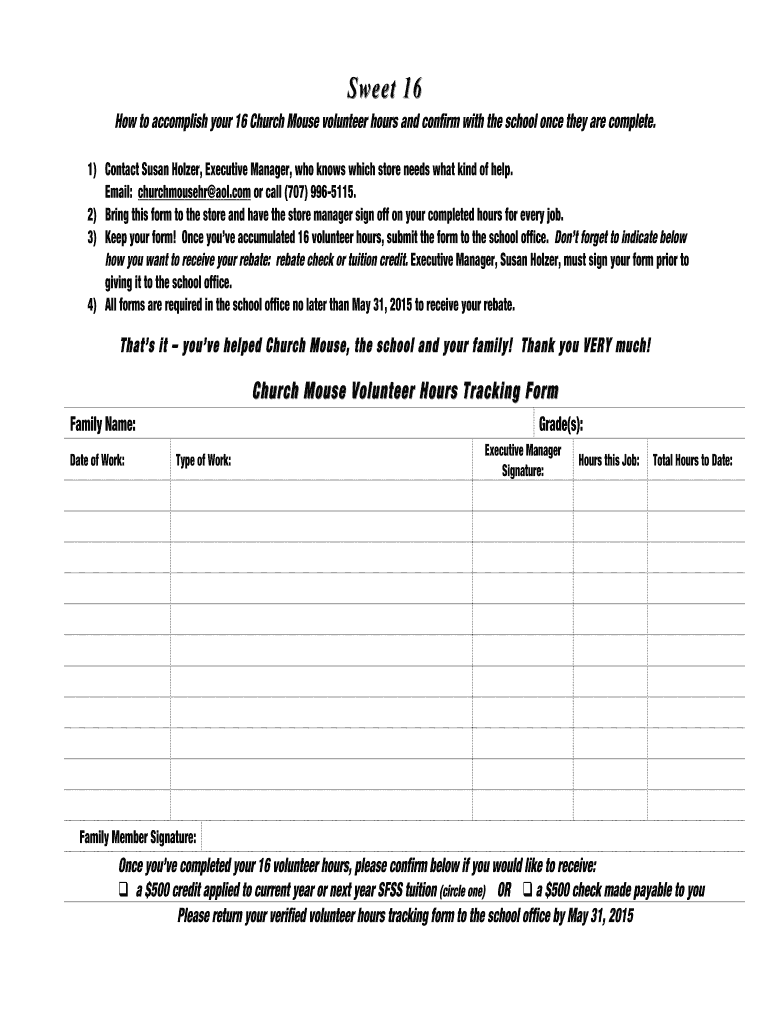 Sweet 16

How to accomplish your 16 Church Mouse volunteer hours and confirm with the school once they are complete.

1) Contact Susan Holzer, Executive Manager, who knows which store needs what kind of help. Email: churchmousehr@aol.com or call (707) 996-5115.
2) Bring this form to the store and have the store manager sign off on your completed hours for every job.
3) Keep your form! Once you've accumulated 16 volunteer hours, submit the form to the school office. Don't forget to indicate below how you want to receive your rebate: rebate check or tuition credit. Executive Manager, Susan Holzer, must sign your form prior to giving it to the school office.
4) All forms are required in the school office no later than May 31, 2015 to receive your rebate.

That's it – you've helped Church Mouse, the school and your family! Thank you VERY much!

Church Mouse Volunteer Hours Tracking Form

Family Name: Grade(s):

| Date of Work: | Type of Work: | Executive Manager Signature: | Hours this Job: | Total Hours to Date: |
|---|---|---|---|---|
| | | | | |
| | | | | |
| | | | | |
| | | | | |
| | | | | |
| | | | | |
| | | | | |
| | | | | |
| | | | | |
| | | | | |
| | | | | |

Family Member Signature:

Once you've completed your 16 volunteer hours, please confirm below if you would like to receive:
❑ a $500 credit applied to current year or next year SFSS tuition (circle one) OR ❑ a $500 check made payable to you
Please return your verified volunteer hours tracking form to the school office by May 31, 2015